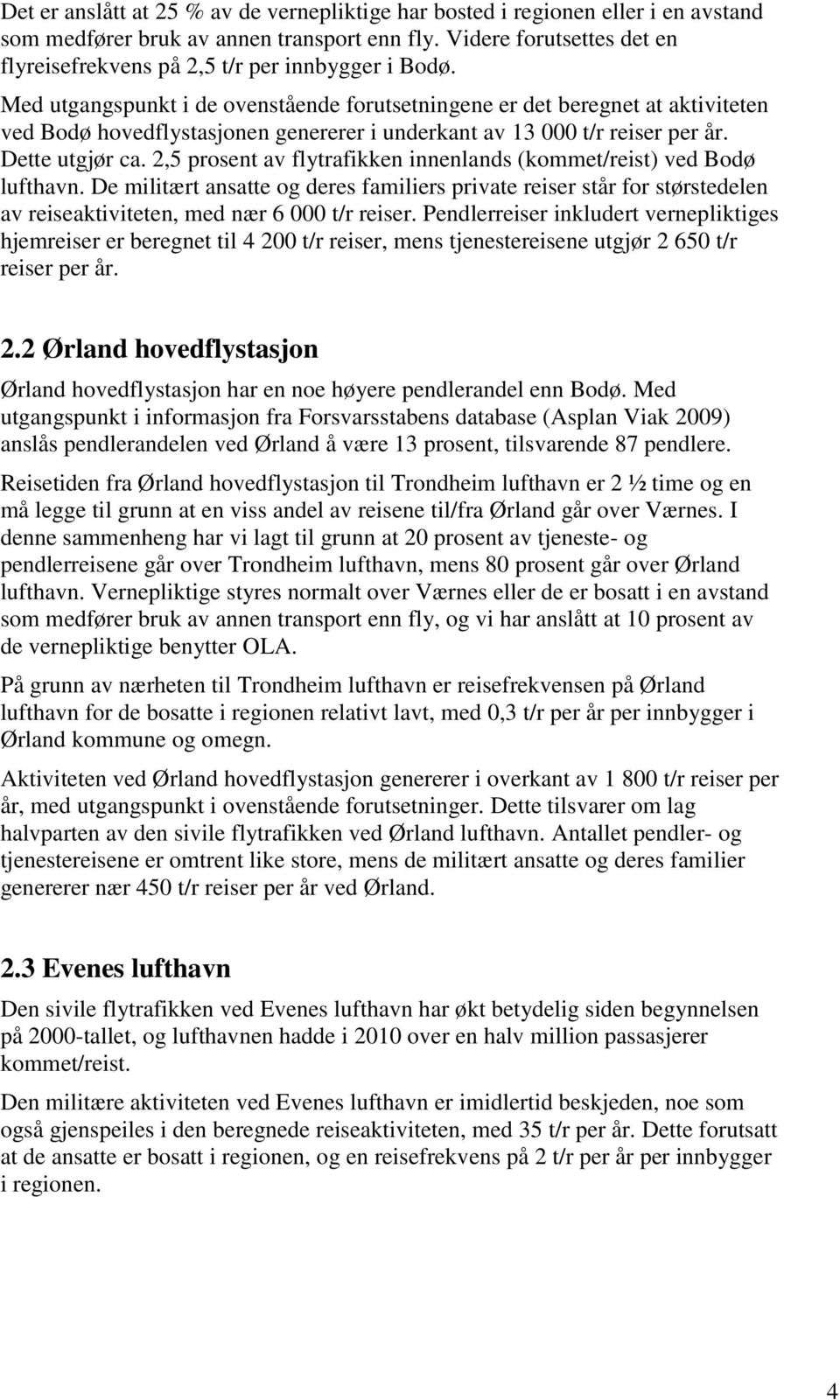 Det er anslått at 25 % av de vernepliktige har bosted i regionen eller i en avstand som medfører bruk av annen transport enn fly. Videre forutsettes det en flyreisefrekvens på 2,5 t/r per innbygger i Bodø.

Med utgangspunkt i de ovenstående forutsetningene er det beregnet at aktiviteten ved Bodø hovedflystasjonen genererer i underkant av 13 000 t/r reiser per år. Dette utgjør ca. 2,5 prosent av flytrafikken innenlands (kommet/reist) ved Bodø lufthavn. De militært ansatte og deres familiers private reiser står for størstedelen av reiseaktiviteten, med nær 6 000 t/r reiser. Pendlerreiser inkludert vernepliktiges hjemreiser er beregnet til 4 200 t/r reiser, mens tjenestereisene utgjør 2 650 t/r reiser per år.

2.2 Ørland hovedflystasjon

Ørland hovedflystasjon har en noe høyere pendlerandel enn Bodø. Med utgangspunkt i informasjon fra Forsvarsstabens database (Asplan Viak 2009) anslås pendlerandelen ved Ørland å være 13 prosent, tilsvarende 87 pendlere.

Reisetiden fra Ørland hovedflystasjon til Trondheim lufthavn er 2 ½ time og en må legge til grunn at en viss andel av reisene til/fra Ørland går over Værnes. I denne sammenheng har vi lagt til grunn at 20 prosent av tjeneste- og pendlerreisene går over Trondheim lufthavn, mens 80 prosent går over Ørland lufthavn. Vernepliktige styres normalt over Værnes eller de er bosatt i en avstand som medfører bruk av annen transport enn fly, og vi har anslått at 10 prosent av de vernepliktige benytter OLA.

På grunn av nærheten til Trondheim lufthavn er reisefrekvensen på Ørland lufthavn for de bosatte i regionen relativt lavt, med 0,3 t/r per år per innbygger i Ørland kommune og omegn.

Aktiviteten ved Ørland hovedflystasjon genererer i overkant av 1 800 t/r reiser per år, med utgangspunkt i ovenstående forutsetninger. Dette tilsvarer om lag halvparten av den sivile flytrafikken ved Ørland lufthavn. Antallet pendler- og tjenestereisene er omtrent like store, mens de militært ansatte og deres familier genererer nær 450 t/r reiser per år ved Ørland.

2.3 Evenes lufthavn

Den sivile flytrafikken ved Evenes lufthavn har økt betydelig siden begynnelsen på 2000-tallet, og lufthavnen hadde i 2010 over en halv million passasjerer kommet/reist.

Den militære aktiviteten ved Evenes lufthavn er imidlertid beskjeden, noe som også gjenspeiles i den beregnede reiseaktiviteten, med 35 t/r per år. Dette forutsatt at de ansatte er bosatt i regionen, og en reisefrekvens på 2 t/r per år per innbygger i regionen.

4